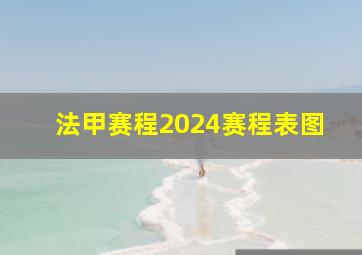 法甲赛程2024赛程表图